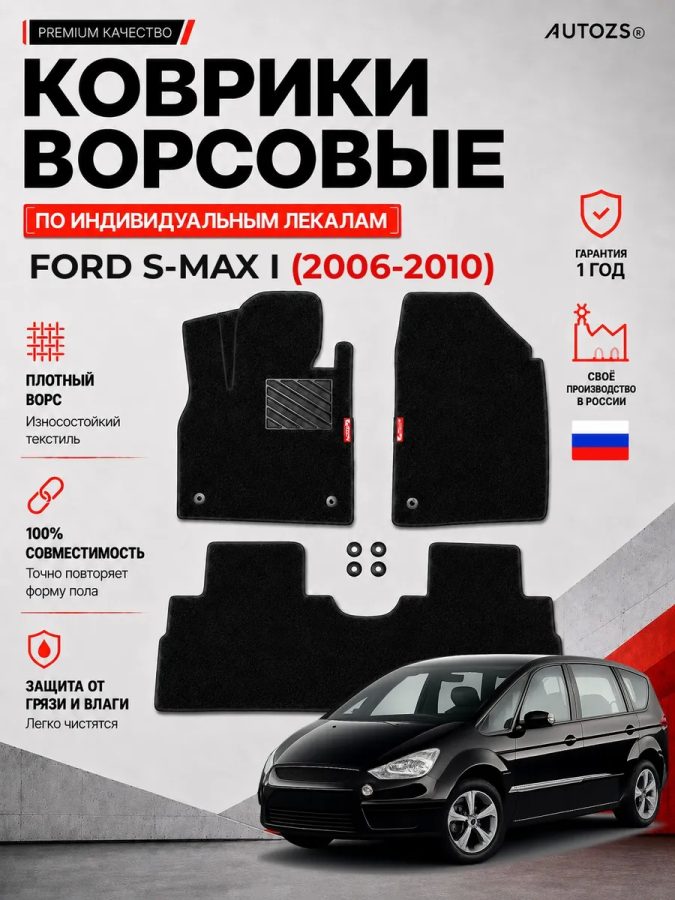 PREMIUM КАЧЕСТВО

AUTOZS®

КОВРИКИ ВОРСОВЫЕ

ПО ИНДИВИДУАЛЬНЫМ ЛЕКАЛАМ

FORD S-MAX I (2006-2010)

ГАРАНТИЯ 1 ГОД

СВОЁ ПРОИЗВОДСТВО В РОССИИ

ПЛОТНЫЙ ВОРС
Износостойкий текстиль

100% СОВМЕСТИМОСТЬ
Точно повторяет форму пола

ЗАЩИТА ОТ ГРЯЗИ И ВЛАГИ
Легко чистятся